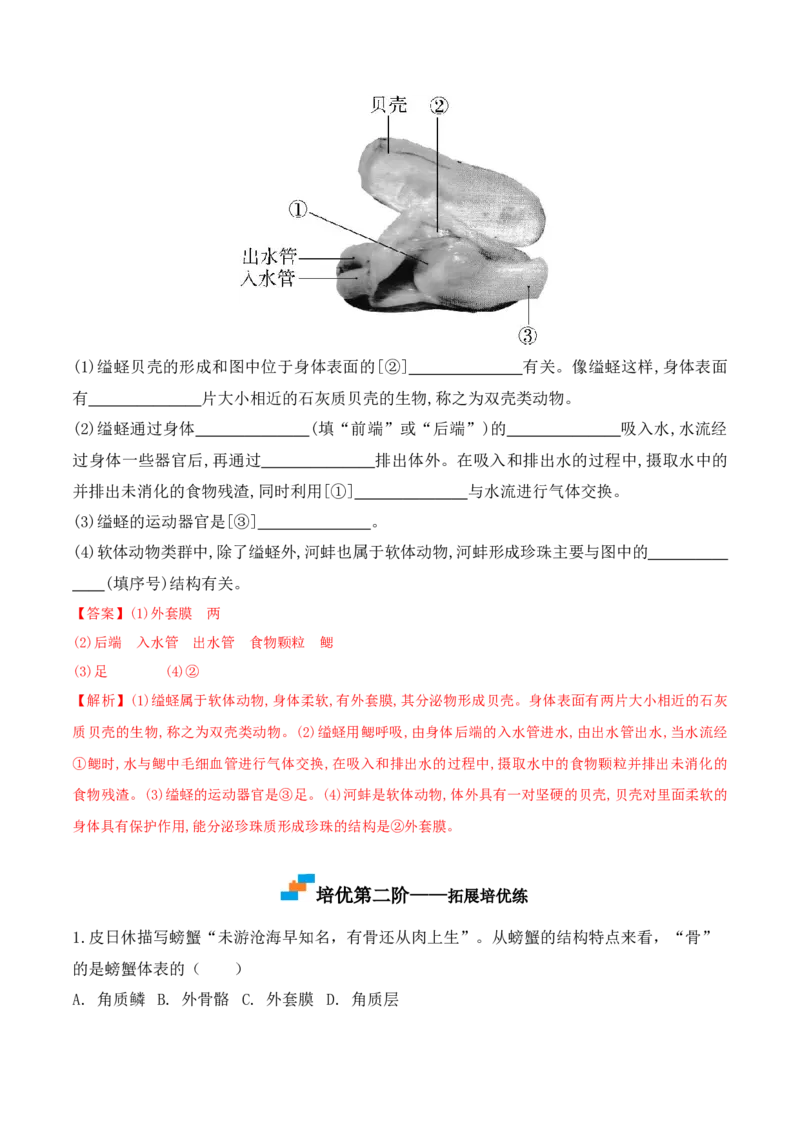 贝壳
②
①
出水管
入水管
③

(1)缢蛏贝壳的形成和图中位于身体表面的[②]____有关。像缢蛏这样,身体表面有____片大小相近的石灰质贝壳的生物,称之为双壳类动物。

(2)缢蛏通过身体____(填“前端”或“后端”)的____吸入水,水流经过身体一些器官后,再通过____排出体外。在吸入和排出水的过程中,摄取水中的并排出未消化的食物残渣,同时利用[①]____与水流进行气体交换。

(3)缢蛏的运动器官是[③]____。

(4)软体动物类群中,除了缢蛏外,河蚌也属于软体动物,河蚌形成珍珠主要与图中的____(填序号)结构有关。

【答案】(1)外套膜 两

(2)后端 入水管 出水管 食物颗粒 鳃

(3)足 (4)②

【解析】(1)缢蛏属于软体动物,身体柔软,有外套膜,其分泌物形成贝壳。身体表面有两片大小相近的石灰质贝壳的生物,称之为双壳类动物。(2)缢蛏用鳃呼吸,由身体后端的入水管进水,由出水管出水,当水流经①鳃时,水与鳃中毛细血管进行气体交换,在吸入和排出水的过程中,摄取水中的食物颗粒并排出未消化的食物残渣。(3)缢蛏的运动器官是③足。(4)河蚌是软体动物,体外具有一对坚硬的贝壳,贝壳对里面柔软的身体具有保护作用,能分泌珍珠质形成珍珠的结构是②外套膜。

培优第二阶——拓展培优练

1.皮日休描写螃蟹“未游沧海早知名,有骨还从肉上生”。从螃蟹的结构特点来看,“骨”的是螃蟹体表的( )

A.角质鳞 B.外骨骼 C.外套膜 D.角质层